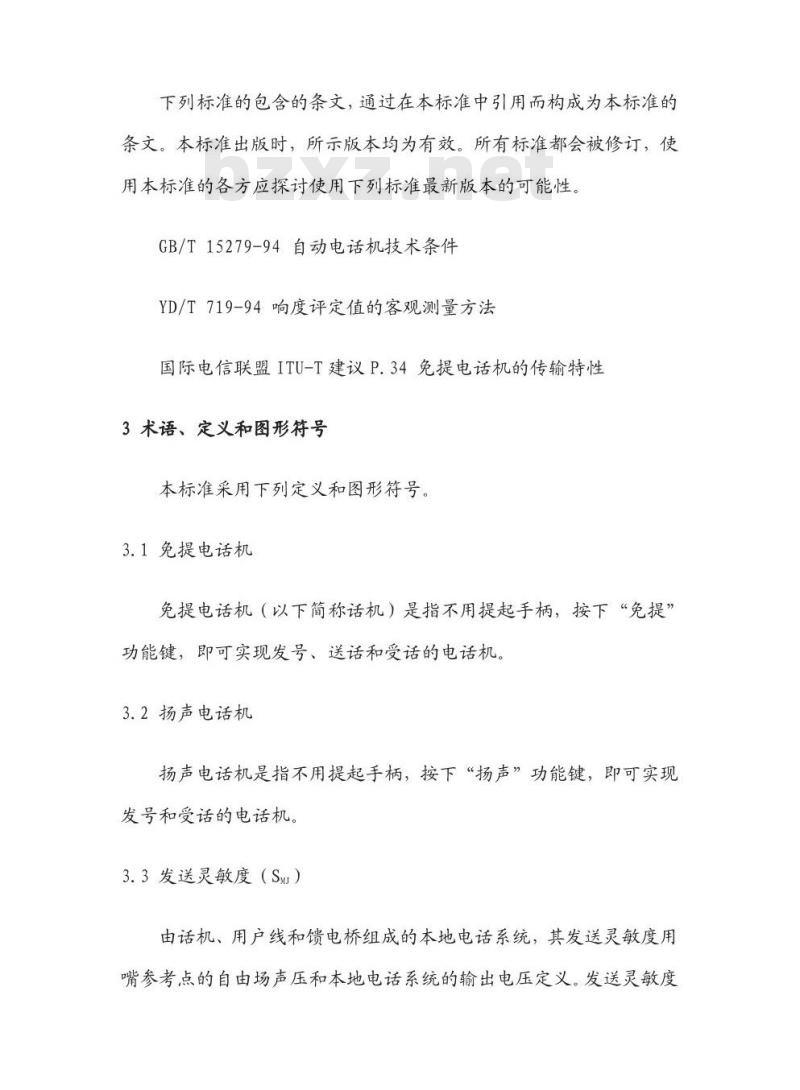 下列标准的包含的条文，通过在本标准中引用而构成为本标准的条文。本标准出版时，所示版本均为有效。所有标准都会被修订，使用本标准的各方应探讨使用下列标准最新版本的可能性。

GB/T 15279-94 自动电话机技术条件

YD/T 719-94 响度评定值的客观测量方法

国际电信联盟ITU-T建议P.34 免提电话机的传输特性

3 术语、定义和图形符号

本标准采用下列定义和图形符号。

3.1 免提电话机

免提电话机（以下简称话机）是指不用提起手柄，按下“免提”功能键，即可实现发号、送话和受话的电话机。

3.2 扬声电话机

扬声电话机是指不用提起手柄，按下“扬声”功能键，即可实现发号和受话的电话机。

3.3 发送灵敏度（$S_{MJ}$）

由话机、用户线和馈电桥组成的本地电话系统，其发送灵敏度用嘴参考点的自由场声压和本地电话系统的输出电压定义。发送灵敏度

bzxz.net